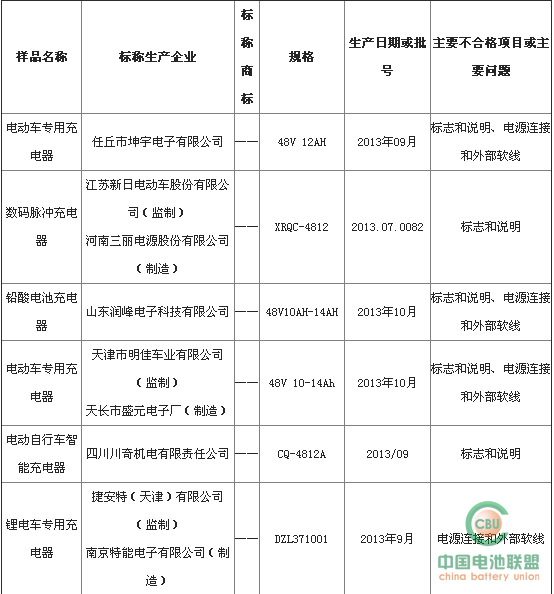 | 样品名称 | 标称生产企业 | 标称商标 | 规格 | 生产日期或批号 | 主要不合格项目或主要问题 |
|---|---|---|---|---|---|
| 电动车专用充电器 | 任丘市坤宇电子有限公司 | —— | 48V 12AH | 2013年09月 | 标志和说明、电源连接和外部软线 |
| 数码脉冲充电器 | 江苏新日电动车股份有限公司(监制)河南三丽电源股份有限公司(制造) | —— | XRQC-4812 | 2013.07.0082 | 标志和说明 |
| 铅酸电池充电器 | 山东润峰电子科技有限公司 | —— | 48V10AH-14AH | 2013年10月 | 标志和说明、电源连接和外部软线 |
| 电动车专用充电器 | 天津市明佳车业有限公司(监制)天长市盛元电子厂(制造) | —— | 48V 10-14Ah | 2013年10月 | 标志和说明、电源连接和外部软线 |
| 电动自行车智能充电器 | 四川川奇机电有限责任公司 | —— | CQ-4812A | 2013/09 | 标志和说明 |
| 锂电车专用充电器 | 捷安特(天津)有限公司(监制)南京特能电子有限公司(制造) | —— | DZL371001 | 2013年9月 | 电源连接和外部软线 |

CBU
中国电池联盟
china battery union